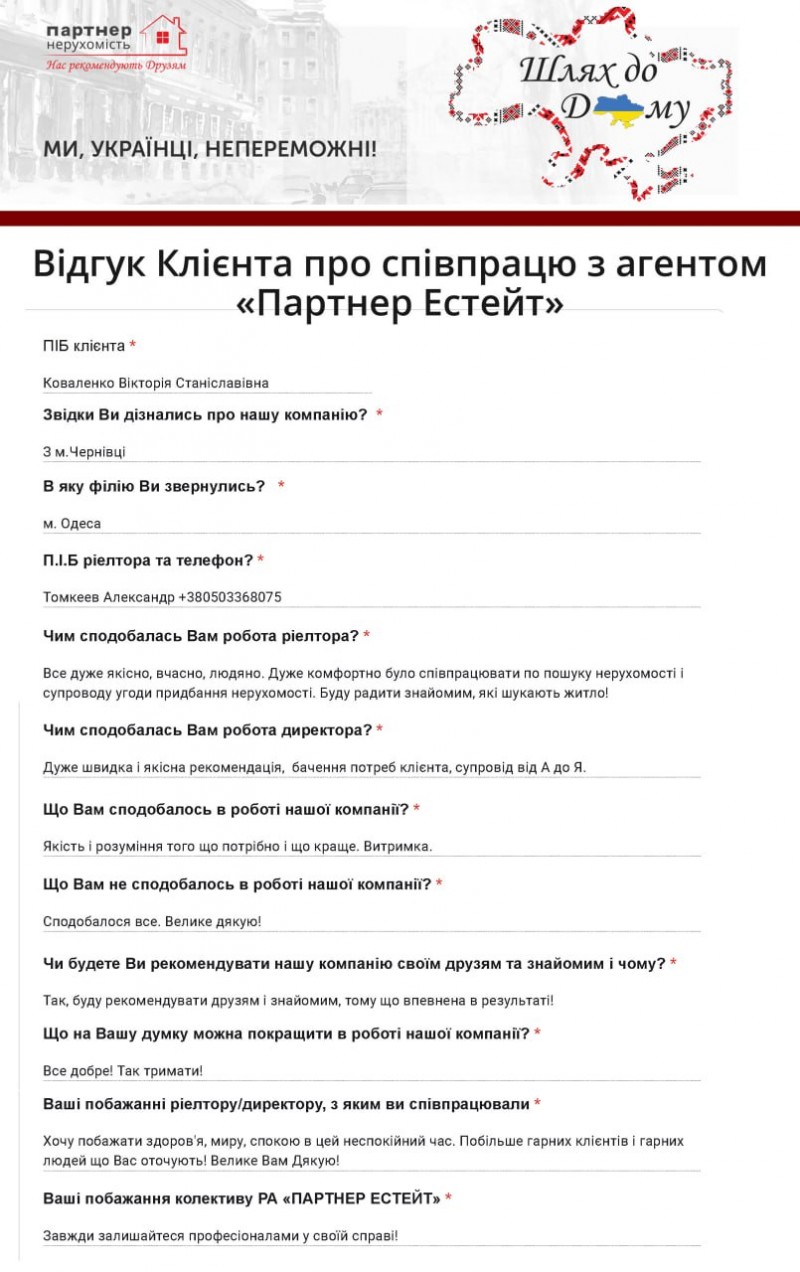 партнер нерухомість
Нас рекомендують Друзям

МИ, УКРАЇНЦІ, НЕПЕРЕМОЖНІ!

Шлях до Дому

Відгук Клієнта про співпрацю з агентом «Партнер Естейт»

ПІБ клієнта *

Коваленко Вікторія Станіславівна

Звідки Ви дізнались про нашу компанію? *

З м.Чернівці

В яку філію Ви звернулись? *

м. Одеса

П.І.Б ріелтора та телефон? *

Томкеев Александр +380503368075

Чим сподобалась Вам робота ріелтора? *

Все дуже якісно, вчасно, людяно. Дуже комфортно було співпрацювати по пошуку нерухомості і супроводу угоди придбання нерухомості. Буду радити знайомим, які шукають житло!

Чим сподобалась Вам робота директора? *

Дуже швидка і якісна рекомендація, бачення потреб клієнта, супровід від А до Я.

Що Вам сподобалось в роботі нашої компанії? *

Якість і розуміння того що потрібно і що краще. Витримка.

Що Вам не сподобалось в роботі нашої компанії? *

Сподобалося все. Велике дякую!

Чи будете Ви рекомендувати нашу компанію своїм друзям та знайомим і чому? *

Так, буду рекомендувати друзям і знайомим, тому що впевнена в результаті!

Що на Вашу думку можна покращити в роботі нашої компанії? *

Все добре! Так тримати!

Ваші побажанні ріелтору/директору, з яким ви співпрацювали *

Хочу побажати здоров'я, миру, спокою в цей неспокійний час. Побільше гарних клієнтів і гарних людей що Вас оточують! Велике Вам Дякую!

Ваші побажання колективу РА «ПАРТНЕР ЕСТЕЙТ» *

Завжди залишайтеся професіоналами у своїй справі!